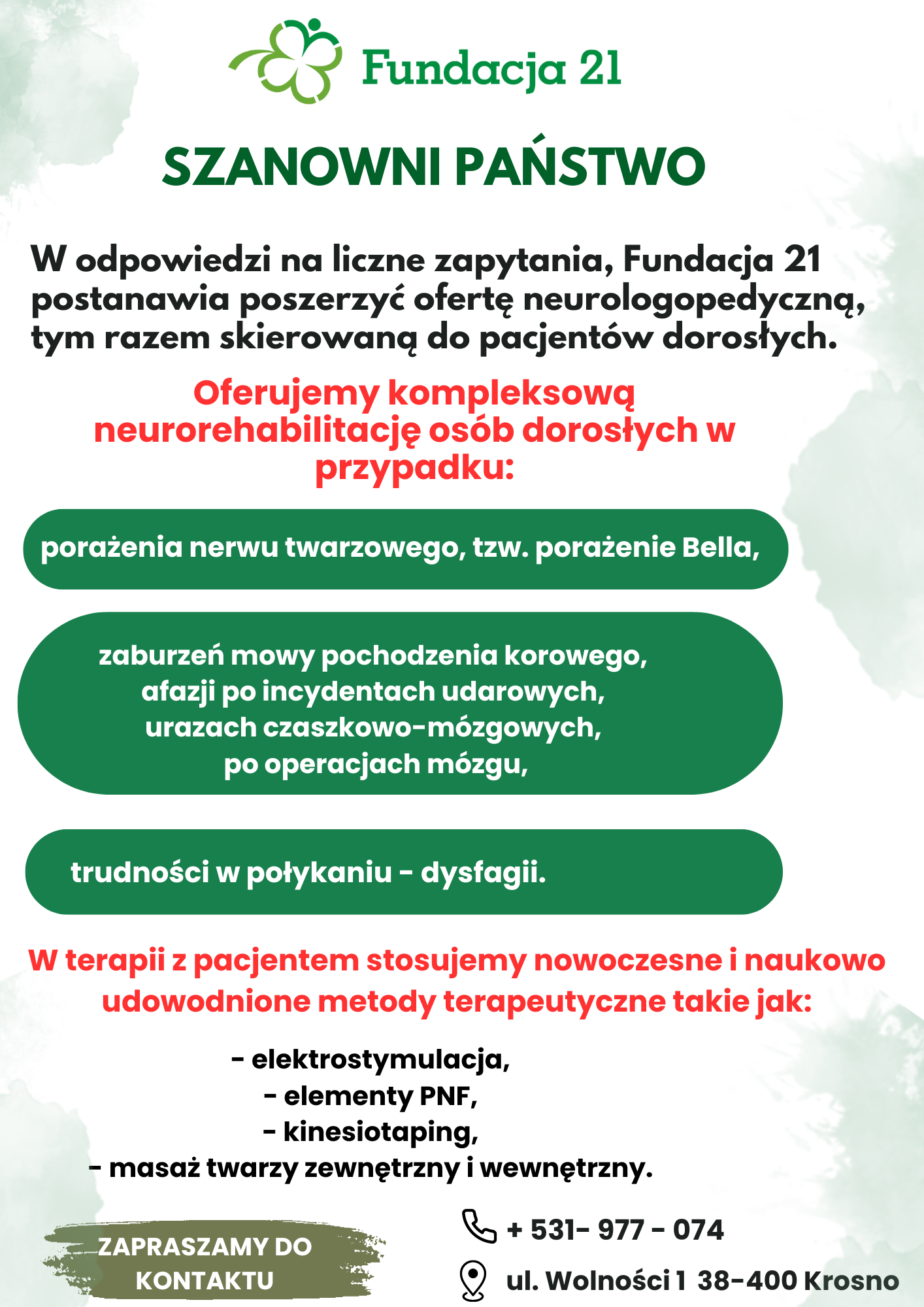 Fundacja 21

SZANOWNI PAŃSTWO

W odpowiedzi na liczne zapytania, Fundacja 21 postanawia poszerzyć ofertę neurologopedyczną, tym razem skierowaną do pacjentów dorosłych.

Oferujemy kompleksową neurorehabilitację osób dorosłych w przypadku:

porażenia nerwu twarzowego, tzw. porażenie Bella,

zaburzeń mowy pochodzenia korowego, afazji po incydentach udarowych, urazach czaszkowo-mózgowych, po operacjach mózgu,

trudności w połykaniu - dysfagii.

W terapii z pacjentem stosujemy nowoczesne i naukowo udowodnione metody terapeutyczne takie jak:

- elektrostymulacja,
- elementy PNF,
- kinesiotaping,
- masaż twarzy zewnętrzny i wewnętrzny.

ZAPRASZAMY DO KONTAKTU

+ 531- 977 - 074

ul. Wolności 1 38-400 Krosno